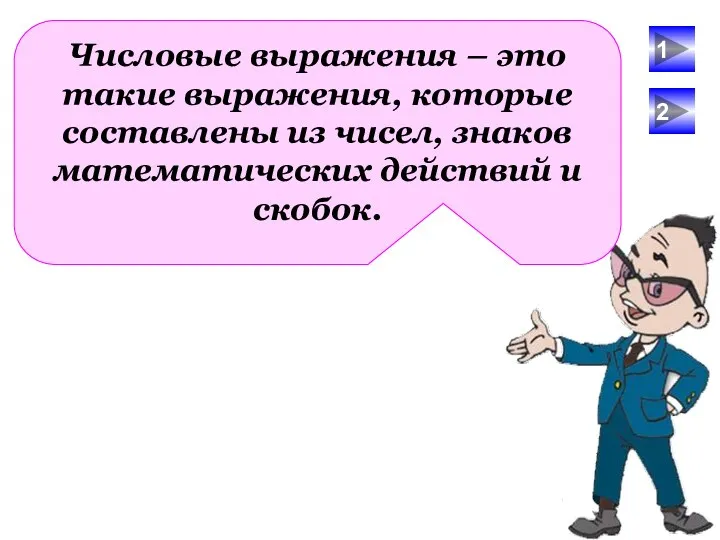 Числовые выражения – это такие выражения, которые составлены из чисел, знаков математических действий и скобок.

1

2